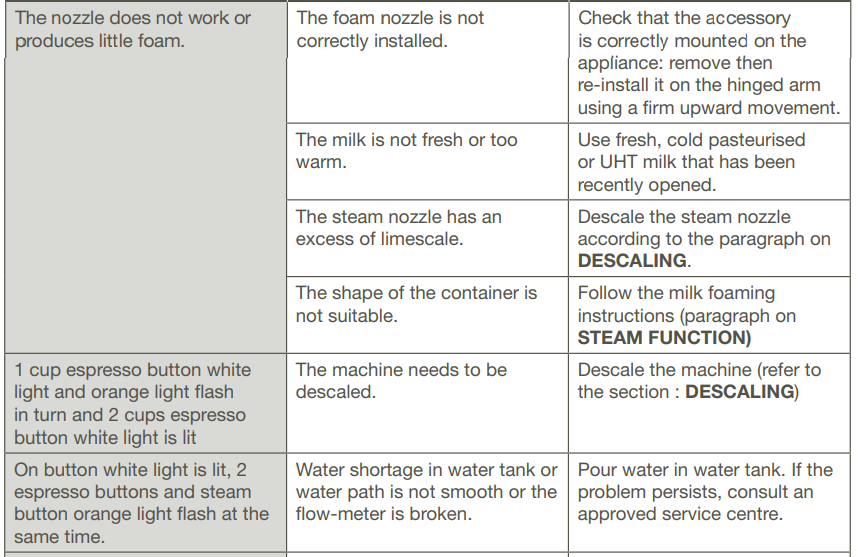 | | | |
|---|---|---|
| The nozzle does not work or produces little foam. | The foam nozzle is not correctly installed. | Check that the accessory is correctly mounted on the appliance: remove then re-install it on the hinged arm using a firm upward movement. |
| | The milk is not fresh or too warm. | Use fresh, cold pasteurised or UHT milk that has been recently opened. |
| | The steam nozzle has an excess of limescale. | Descale the steam nozzle according to the paragraph on **DESCALING**. |
| | The shape of the container is not suitable. | Follow the milk foaming instructions (paragraph on **STEAM FUNCTION)** |
| 1 cup espresso button white light and orange light flash in turn and 2 cups espresso button white light is lit | The machine needs to be descaled. | Descale the machine (refer to the section : **DESCALING**) |
| On button white light is lit, 2 espresso buttons and steam button orange light flash at the same time. | Water shortage in water tank or water path is not smooth or the flow-meter is broken. | Pour water in water tank. If the problem persists, consult an approved service centre. |